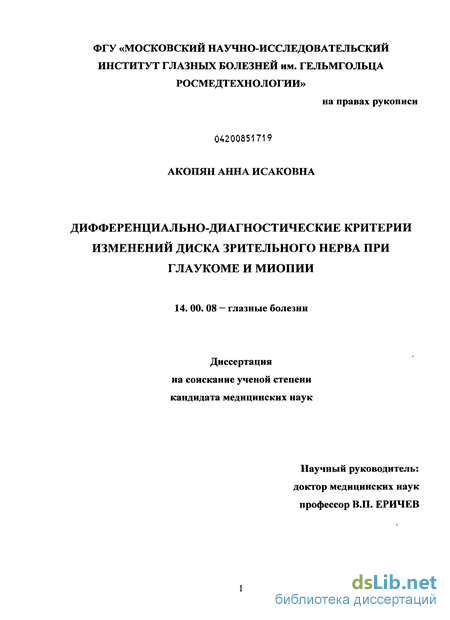 ФГУ «МОСКОВСКИЙ НАУЧНО-ИССЛЕДОВАТЕЛЬСКИЙ ИНСТИТУТ ГЛАЗНЫХ БОЛЕЗНЕЙ им. ГЕЛЬМГОЛЬЦА РОСМЕДТЕХНОЛОГИИ»

на правах рукописи

04200851719

АКОПЯН АННА ИСАКОВНА

ДИФФЕРЕНЦИАЛЬНО-ДИАГНОСТИЧЕСКИЕ КРИТЕРИИ ИЗМЕНЕНИЙ ДИСКА ЗРИТЕЛЬНОГО НЕРВА ПРИ ГЛАУКОМЕ И МИОПИИ

14. 00. 08 – глазные болезни

Диссертация
на соискание ученой степени
кандидата медицинских наук

Научный руководитель:
доктор медицинских наук
профессор В.П. ЕРИЧЕВ

1

dsLib.net
библиотека диссертаций